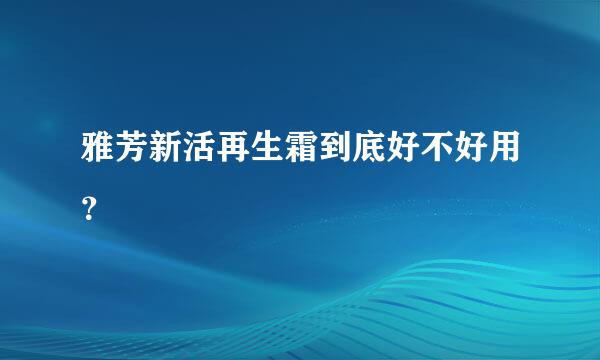 雅芳新活再生霜到底好不好用？